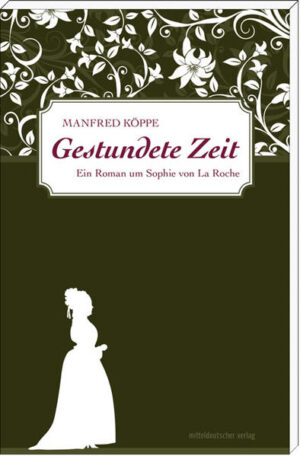 MANFRED KÖPPE

Gestundete Zeit

Ein Roman um Sophie von La Roche

mitteldeutscher verlag